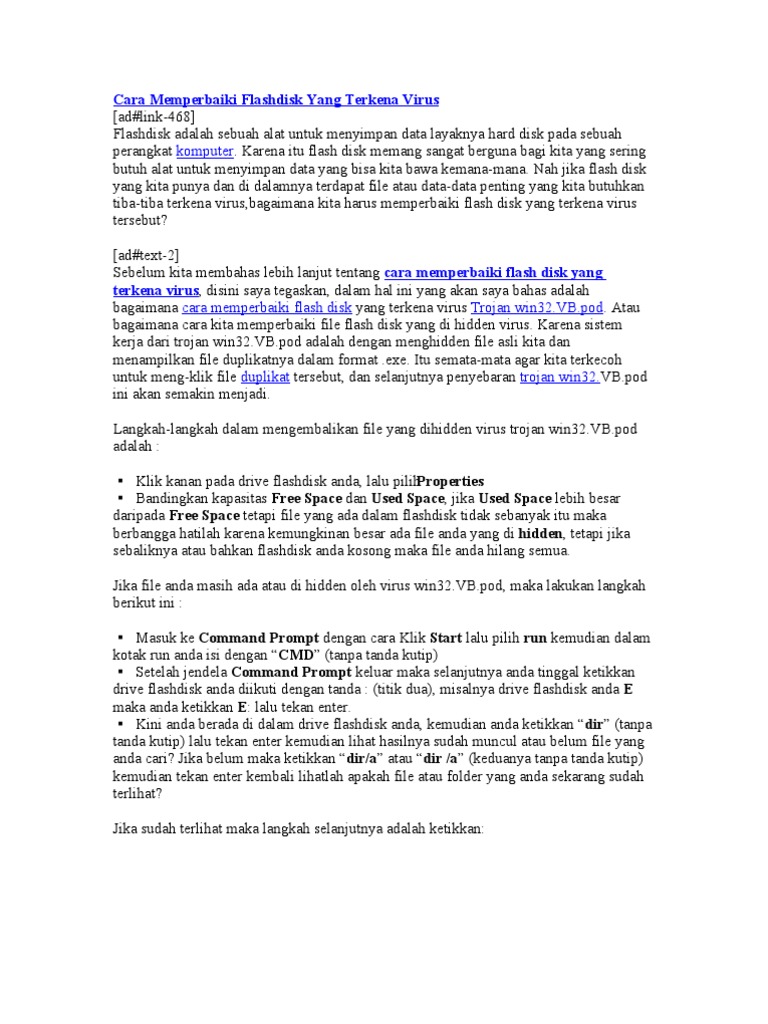 Cara Memperbaiki Flashdisk Yang Terkena Virus
[ad#link-468]
Flashdisk adalah sebuah alat untuk menyimpan data layaknya hard disk pada sebuah perangkat komputer. Karena itu flash disk memang sangat berguna bagi kita yang sering butuh alat untuk menyimpan data yang bisa kita bawa kemana-mana. Nah jika flash disk yang kita punya dan di dalamnya terdapat file atau data-data penting yang kita butuhkan tiba-tiba terkena virus,bagaimana kita harus memperbaiki flash disk yang terkena virus tersebut?

[ad#text-2]
Sebelum kita membahas lebih lanjut tentang cara memperbaiki flash disk yang terkena virus, disini saya tegaskan, dalam hal ini yang akan saya bahas adalah bagaimana cara memperbaiki flash disk yang terkena virus Trojan win32.VB.pod. Atau bagaimana cara kita memperbaiki file flash disk yang di hidden virus. Karena sistem kerja dari trojan win32.VB.pod adalah dengan menghidden file asli kita dan menampilkan file duplikatnya dalam format .exe. Itu semata-mata agar kita terkecoh untuk meng-klik file duplikat tersebut, dan selanjutnya penyebaran trojan win32.VB.pod ini akan semakin menjadi.

Langkah-langkah dalam mengembalikan file yang dihidden virus trojan win32.VB.pod adalah :

▪ Klik kanan pada drive flashdisk anda, lalu pilihProperties
▪ Bandingkan kapasitas Free Space dan Used Space, jika Used Space lebih besar daripada Free Space tetapi file yang ada dalam flashdisk tidak sebanyak itu maka berbangga hatilah karena kemungkinan besar ada file anda yang di hidden, tetapi jika sebaliknya atau bahkan flashdisk anda kosong maka file anda hilang semua.

Jika file anda masih ada atau di hidden oleh virus win32.VB.pod, maka lakukan langkah berikut ini :

▪ Masuk ke Command Prompt dengan cara Klik Start lalu pilih run kemudian dalam kotak run anda isi dengan “CMD” (tanpa tanda kutip)
▪ Setelah jendela Command Prompt keluar maka selanjutnya anda tinggal ketikkan drive flashdisk anda diikuti dengan tanda : (titik dua), misalnya drive flashdisk anda E maka anda ketikkan E: lalu tekan enter.
▪ Kini anda berada di dalam drive flashdisk anda, kemudian anda ketikkan “dir” (tanpa tanda kutip) lalu tekan enter kemudian lihat hasilnya sudah muncul atau belum file yang anda cari? Jika belum maka ketikkan “dir/a” atau “dir /a” (keduanya tanpa tanda kutip) kemudian tekan enter kembali lihatlah apakah file atau folder yang anda sekarang sudah terlihat?

Jika sudah terlihat maka langkah selanjutnya adalah ketikkan: